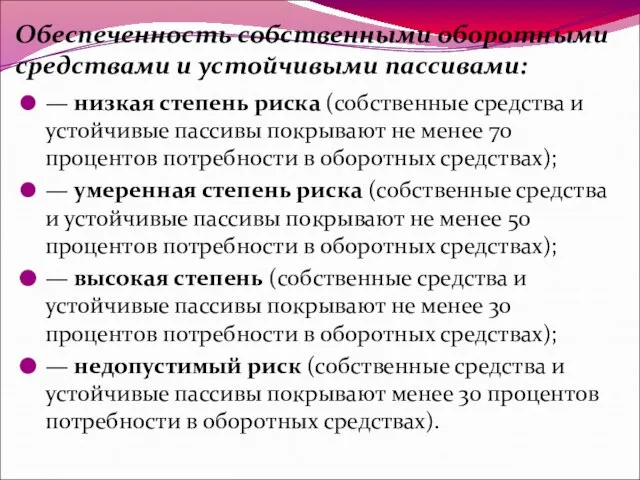 Обеспеченность собственными оборотными средствами и устойчивыми пассивами:

— низкая степень риска (собственные средства и устойчивые пассивы покрывают не менее 70 процентов потребности в оборотных средствах);

— умеренная степень риска (собственные средства и устойчивые пассивы покрывают не менее 50 процентов потребности в оборотных средствах);

— высокая степень (собственные средства и устойчивые пассивы покрывают не менее 30 процентов потребности в оборотных средствах);

— недопустимый риск (собственные средства и устойчивые пассивы покрывают менее 30 процентов потребности в оборотных средствах).